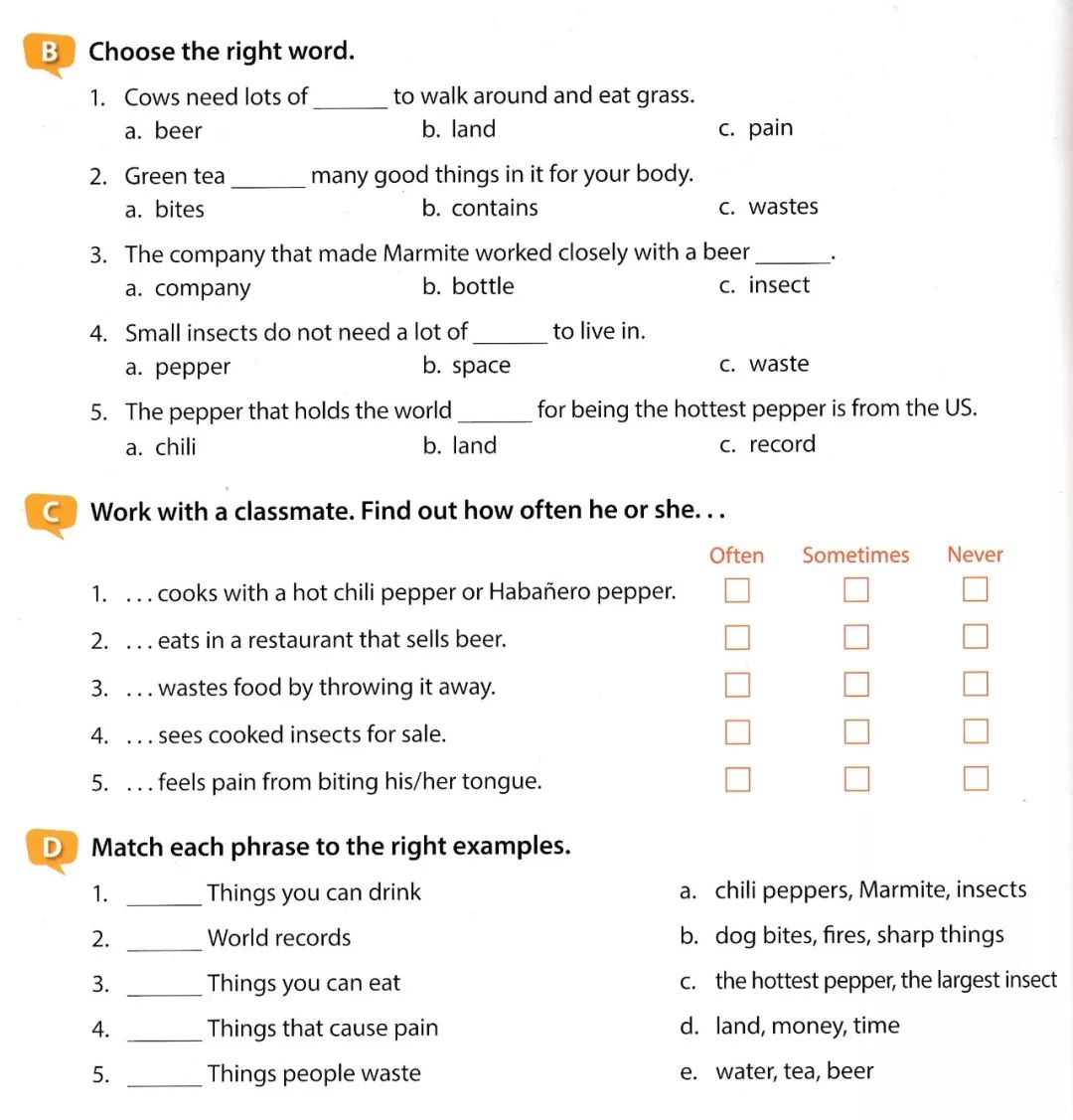 B Choose the right word.

1. Cows need lots of _______ to walk around and eat grass.
a. beer b. land c. pain

2. Green tea _______ many good things in it for your body.
a. bites b. contains c. wastes

3. The company that made Marmite worked closely with a beer _______.
a. company b. bottle c. insect

4. Small insects do not need a lot of _______ to live in.
a. pepper b. space c. waste

5. The pepper that holds the world _______ for being the hottest pepper is from the US.
a. chili b. land c. record

C Work with a classmate. Find out how often he or she. . .

| | Often | Sometimes | Never |
|---|---|---|---|
| 1. . . . cooks with a hot chili pepper or Habañero pepper. | ☐ | ☐ | ☐ |
| 2. . . . eats in a restaurant that sells beer. | ☐ | ☐ | ☐ |
| 3. . . . wastes food by throwing it away. | ☐ | ☐ | ☐ |
| 4. . . . sees cooked insects for sale. | ☐ | ☐ | ☐ |
| 5. . . . feels pain from biting his/her tongue. | ☐ | ☐ | ☐ |

D Match each phrase to the right examples.

1. _______ Things you can drink
2. _______ World records
3. _______ Things you can eat
4. _______ Things that cause pain
5. _______ Things people waste

a. chili peppers, Marmite, insects
b. dog bites, fires, sharp things
c. the hottest pepper, the largest insect
d. land, money, time
e. water, tea, beer